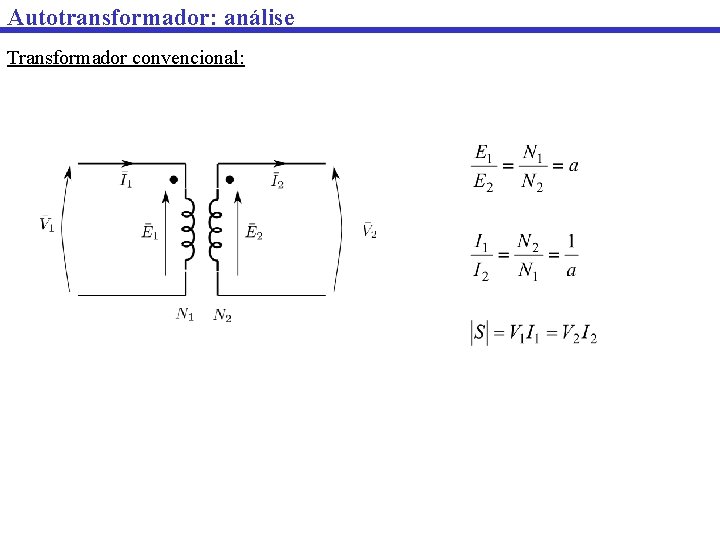 Autotransformador: análise

Transformador convencional:

$\bar{I}_1$

$\bar{I}_2$

$\bar{V}_1$

$\bar{E}_1$

$\bar{E}_2$

$\bar{V}_2$

$N_1$ $N_2$

$\frac{E_1}{E_2} = \frac{N_1}{N_2} = a$

$\frac{I_1}{I_2} = \frac{N_2}{N_1} = \frac{1}{a}$

$|S| = V_1 I_1 = V_2 I_2$